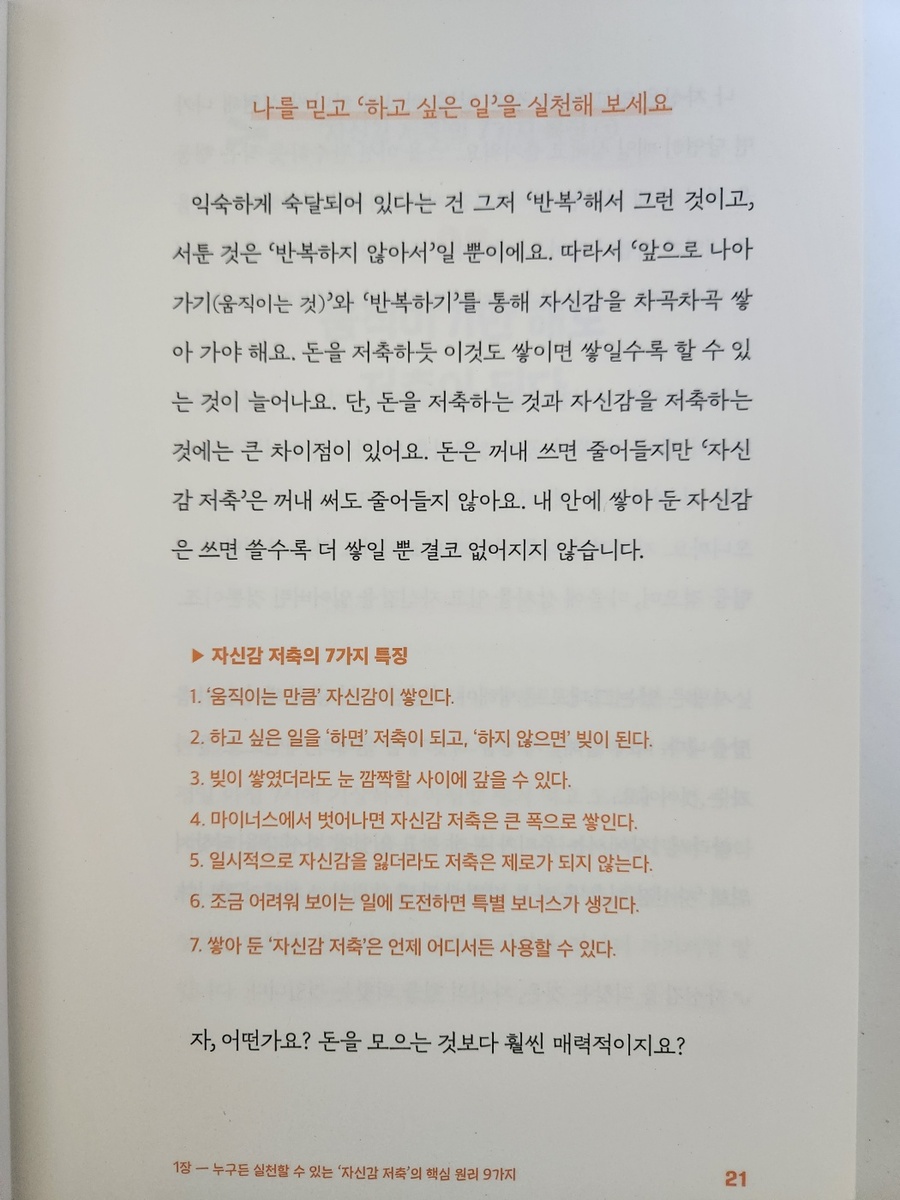 나를 믿고 '하고 싶은 일'을 실천해 보세요

익숙하게 숙달되어 있다는 건 그저 '반복'해서 그런 것이고, 서툰 것은 '반복하지 않아서'일 뿐이에요. 따라서 '앞으로 나아가기(움직이는 것)'와 '반복하기'를 통해 자신감을 차곡차곡 쌓아 가야 해요. 돈을 저축하듯 이것도 쌓이면 쌓일수록 할 수 있는 것이 늘어나요. 단, 돈을 저축하는 것과 자신감을 저축하는 것에는 큰 차이점이 있어요. 돈은 꺼내 쓰면 줄어들지만 '자신감 저축'은 꺼내 써도 줄어들지 않아요. 내 안에 쌓아 둔 자신감은 쓰면 쓸수록 더 쌓일 뿐 결코 없어지지 않습니다.

▶ 자신감 저축의 7가지 특징
1. '움직이는 만큼' 자신감이 쌓인다.
2. 하고 싶은 일을 '하면' 저축이 되고, '하지 않으면' 빚이 된다.
3. 빚이 쌓였더라도 눈 깜짝할 사이에 갚을 수 있다.
4. 마이너스에서 벗어나면 자신감 저축은 큰 폭으로 쌓인다.
5. 일시적으로 자신감을 잃더라도 저축은 제로가 되지 않는다.
6. 조금 어려워 보이는 일에 도전하면 특별 보너스가 생긴다.
7. 쌓아 둔 '자신감 저축'은 언제 어디서든 사용할 수 있다.

자, 어떤가요? 돈을 모으는 것보다 훨씬 매력적이지요?

1장 — 누구든 실천할 수 있는 '자신감 저축'의 핵심 원리 9가지 21